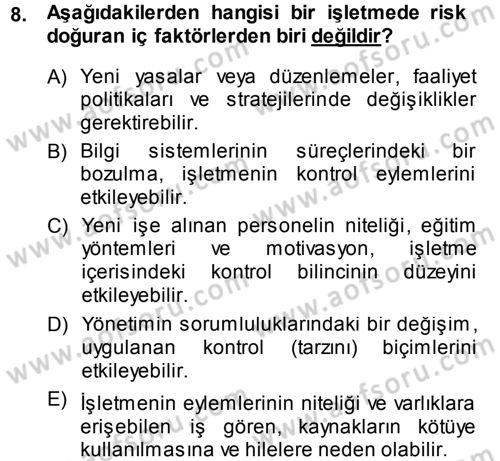 8. Aşağıdakilerden hangisi bir işletmede risk doğuran iç faktörlerden biri değildir?

A) Yeni yasalar veya düzenlemeler, faaliyet politikaları ve stratejilerinde değişiklikler gerektirebilir.

B) Bilgi sistemlerinin süreçlerindeki bir bozulma, işletmenin kontrol eylemlerini etkileyebilir.

C) Yeni işe alınan personelin niteliği, eğitim yöntemleri ve motivasyon, işletme içerisindeki kontrol bilincinin düzeyini etkileyebilir.

D) Yönetimin sorumluluklarındaki bir değişim, uygulanan kontrol (tarzını) biçimlerini etkileyebilir.

E) İşletmenin eylemlerinin niteliği ve varlıklara erişebilen iş gören, kaynakların kötüye kullanılmasına ve hilelere neden olabilir.

www.aofsoru.com